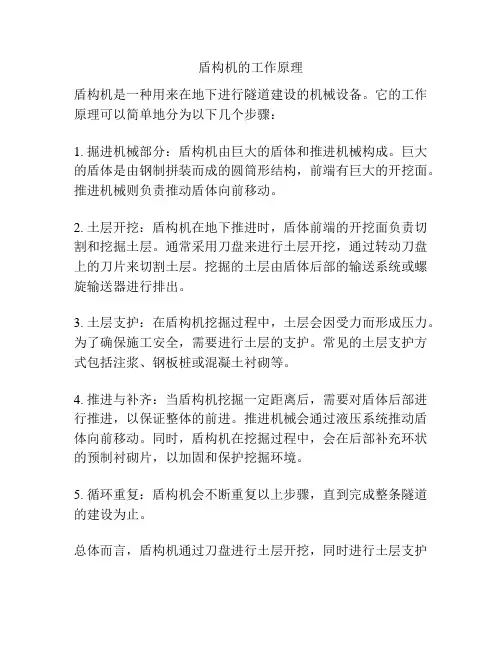 盾构机的工作原理

盾构机是一种用来在地下进行隧道建设的机械设备。它的工作原理可以简单地分为以下几个步骤：

1. 掘进机械部分：盾构机由巨大的盾体和推进机械构成。巨大的盾体是由钢制拼装而成的圆筒形结构，前端有巨大的开挖面。推进机械则负责推动盾体向前移动。

2. 土层开挖：盾构机在地下推进时，盾体前端的开挖面负责切割和挖掘土层。通常采用刀盘来进行土层开挖，通过转动刀盘上的刀片来切割土层。挖掘的土层由盾体后部的输送系统或螺旋输送器进行排出。

3. 土层支护：在盾构机挖掘过程中，土层会因受力而形成压力。为了确保施工安全，需要进行土层的支护。常见的土层支护方式包括注浆、钢板桩或混凝土衬砌等。

4. 推进与补齐：当盾构机挖掘一定距离后，需要对盾体后部进行推进，以保证整体的前进。推进机械会通过液压系统推动盾体向前移动。同时，盾构机在挖掘过程中，会在后部补充环状的预制衬砌片，以加固和保护挖掘环境。

5. 循环重复：盾构机会不断重复以上步骤，直到完成整条隧道的建设为止。

总体而言，盾构机通过刀盘进行土层开挖，同时进行土层支护